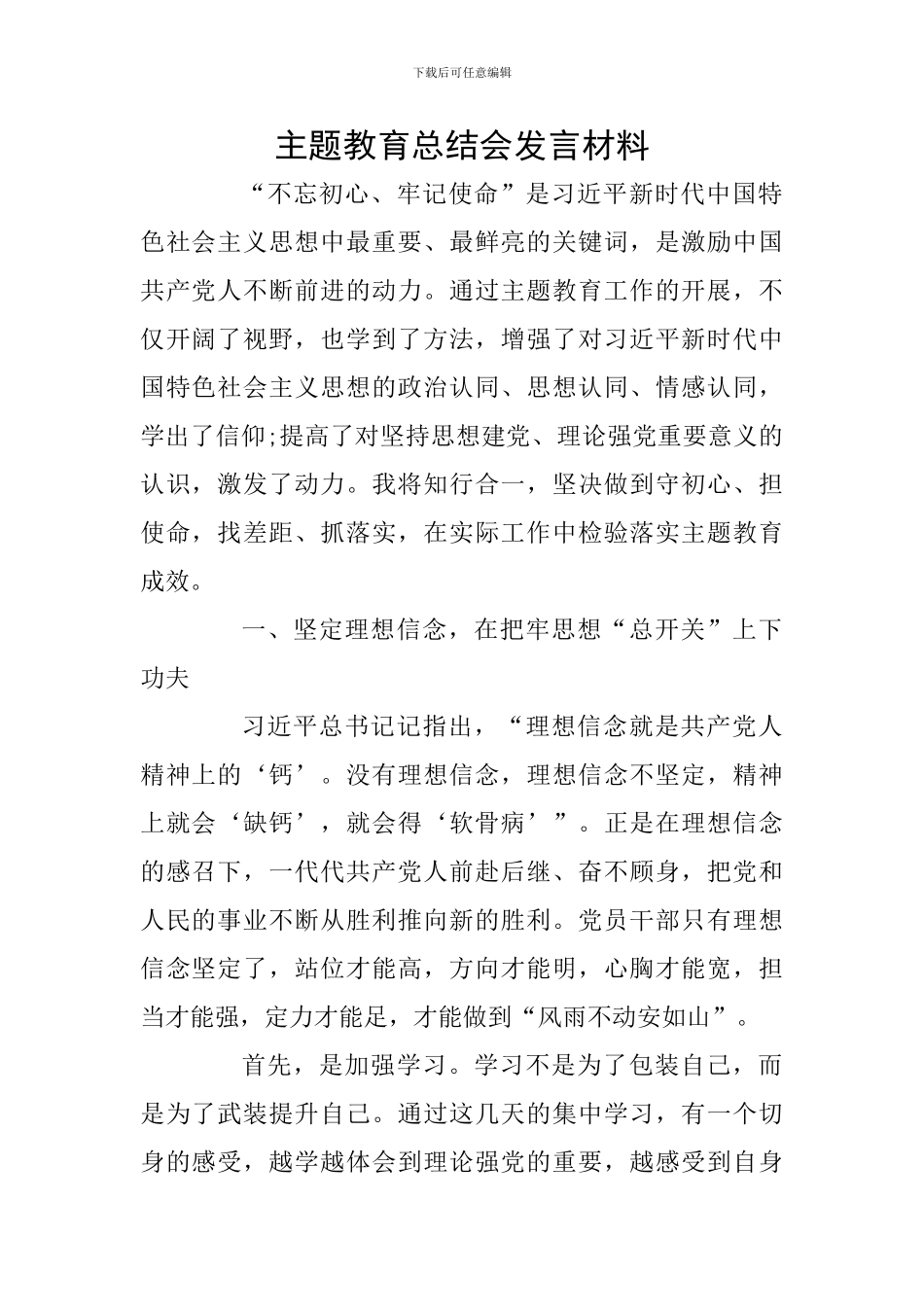 下载后可任意编辑

主题教育总结会发言材料

“不忘初心、牢记使命”是习近平新时代中国特色社会主义思想中最重要、最鲜亮的关键词，是激励中国共产党人不断前进的动力。通过主题教育工作的开展，不仅开阔了视野，也学到了方法，增强了对习近平新时代中国特色社会主义思想的政治认同、思想认同、情感认同，学出了信仰;提高了对坚持思想建党、理论强党重要意义的认识，激发了动力。我将知行合一，坚决做到守初心、担使命，找差距、抓落实，在实际工作中检验落实主题教育成效。

一、坚定理想信念，在把牢思想“总开关”上下功夫

习近平总书记记指出，“理想信念就是共产党人精神上的‘钙’。没有理想信念，理想信念不坚定，精神上就会‘缺钙’，就会得‘软骨病’”。正是在理想信念的感召下，一代代共产党人前赴后继、奋不顾身，把党和人民的事业不断从胜利推向新的胜利。党员干部只有理想信念坚定了，站位才能高，方向才能明，心胸才能宽，担当才能强，定力才能足，才能做到“风雨不动安如山”。

首先，是加强学习。学习不是为了包装自己，而是为了武装提升自己。通过这几天的集中学习，有一个切身的感受，越学越体会到理论强党的重要，越感受到自身